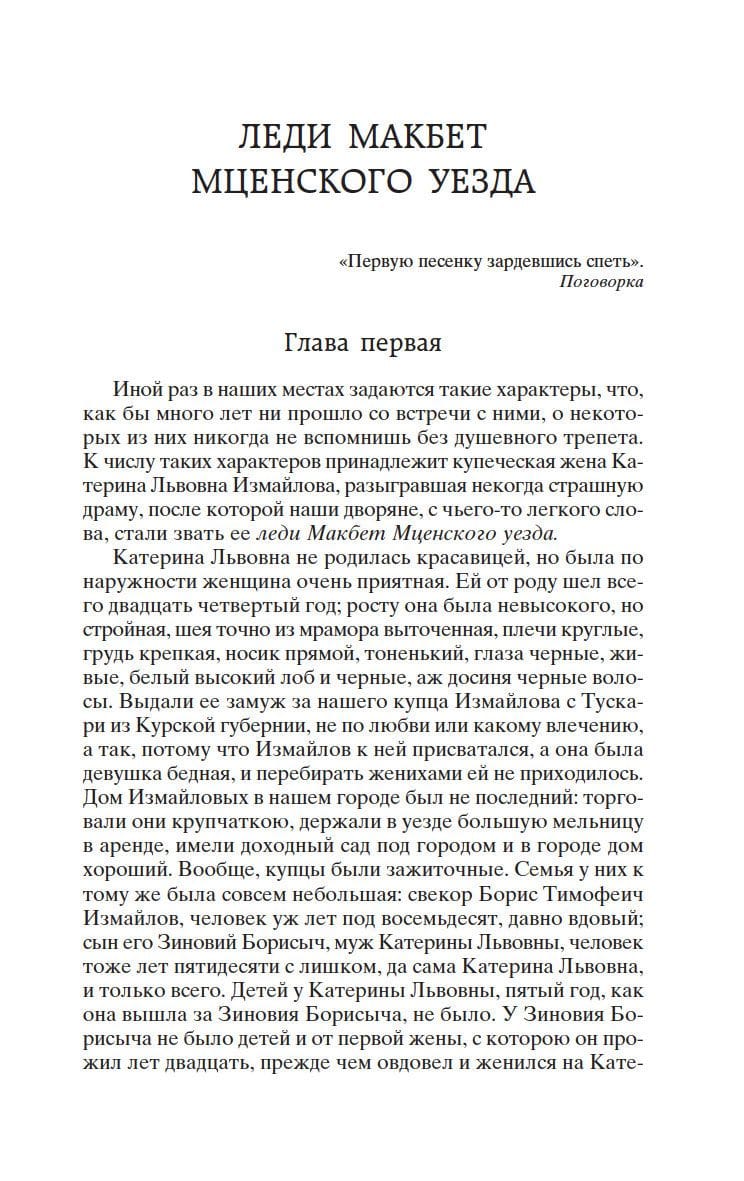 ЛЕДИ МАКБЕТ МЦЕНСКОГО УЕЗДА

«Первую песенку зардевшись спеть».
Поговорка

Глава первая

Иной раз в наших местах задаются такие характеры, что, как бы много лет ни прошло со встречи с ними, о некоторых из них никогда не вспомнишь без душевного трепета. К числу таких характеров принадлежит купеческая жена Катерина Львовна Измайлова, разыгравшая некогда страшную драму, после которой наши дворяне, с чьего-то легкого слова, стали звать ее леди Макбет Мценского уезда.

Катерина Львовна не родилась красавицей, но была по наружности женщина очень приятная. Ей от роду шел всего двадцать четвертый год; росту она была невысокого, но стройная, шея точно из мрамора выточенная, плечи круглые, грудь крепкая, носик прямой, тоненький, глаза черные, живые, белый высокий лоб и черные, аж досиня черные волосы. Выдали ее замуж за нашего купца Измайлова с Тускари из Курской губернии, не по любви или какому влечению, а так, потому что Измайлов к ней присватался, а она была девушка бедная, и перебирать женихами ей не приходилось. Дом Измайловых в нашем городе был не последний: торговали они крупчаткою, держали в уезде большую мельницу в аренде, имели доходный сад под городом и в городе дом хороший. Вообще, купцы были зажиточные. Семья у них к тому же была совсем небольшая: свекор Борис Тимофеич Измайлов, человек уж лет под восемьдесят, давно вдовый; сын его Зиновий Борисыч, муж Катерины Львовны, человек тоже лет пятидесяти с лишком, да сама Катерина Львовна, и только всего. Детей у Катерины Львовны, пятый год, как она вышла за Зиновия Борисыча, не было. У Зиновия Борисыча не было детей и от первой жены, с которою он прожил лет двадцать, прежде чем овдовел и женился на Кате-